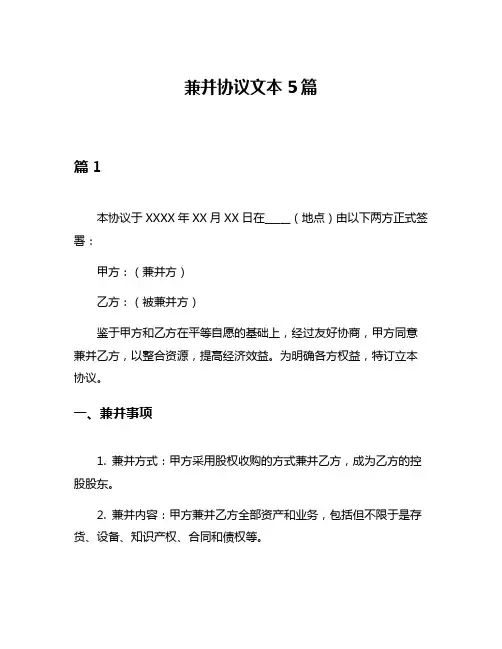 兼并协议文本 5 篇

篇 1

本协议于 XXXX 年 XX 月 XX 日在____（地点）由以下两方正式签署：

甲方：（兼并方）

乙方：（被兼并方）

鉴于甲方和乙方在平等自愿的基础上，经过友好协商，甲方同意兼并乙方，以整合资源，提高经济效益。为明确各方权益，特订立本协议。

一、兼并事项

1. 兼并方式：甲方采用股权收购的方式兼并乙方，成为乙方的控股股东。

2. 兼并内容：甲方兼并乙方全部资产和业务，包括但不限于是存货、设备、知识产权、合同和债权等。